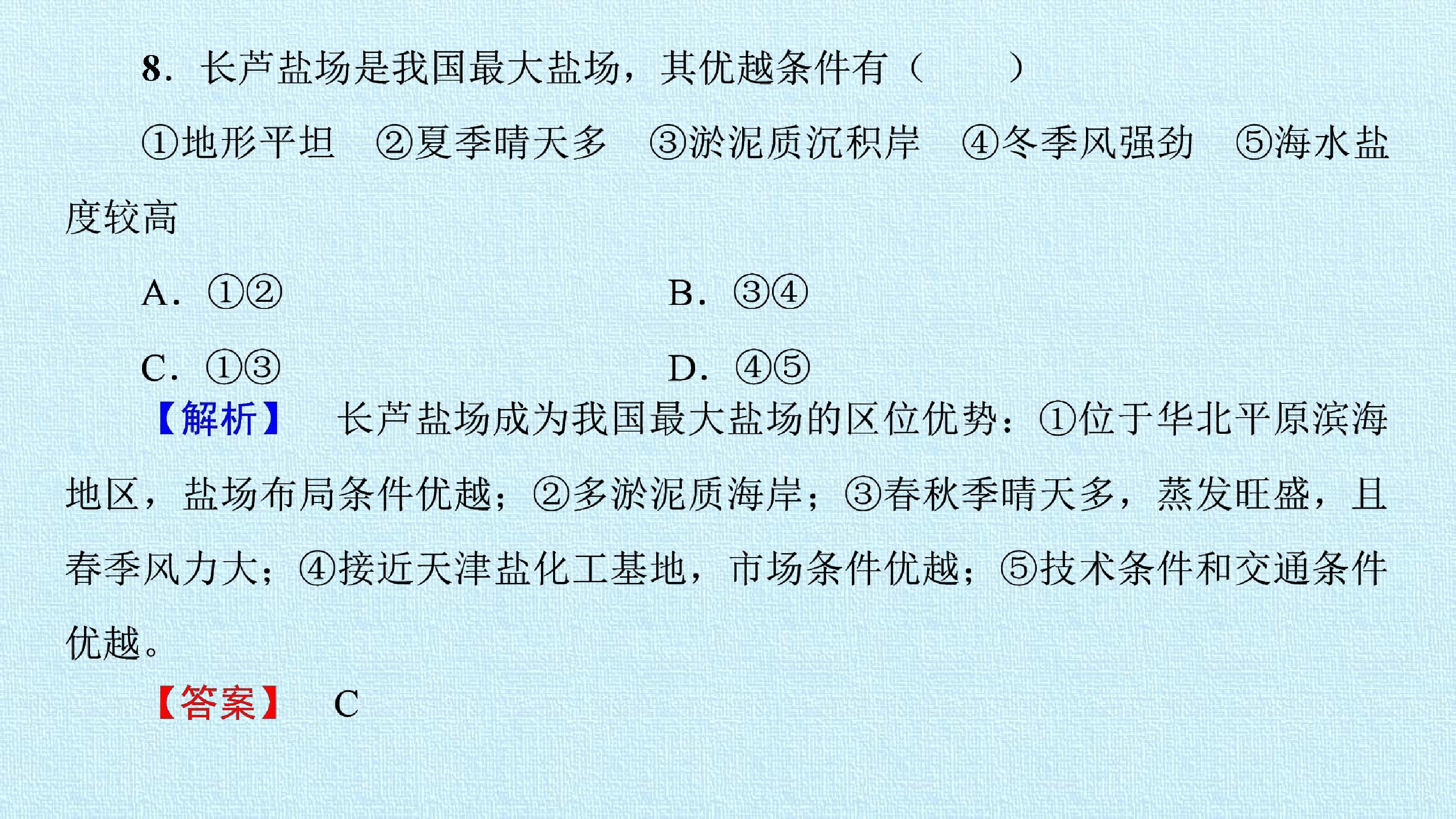 8.长芦盐场是我国最大盐场，其优越条件有（　　）

①地形平坦　②夏季晴天多　③淤泥质沉积岸　④冬季风强劲　⑤海水盐度较高

A.①②　B.③④

C.①③　D.④⑤

【解析】　长芦盐场成为我国最大盐场的区位优势：①位于华北平原滨海地区，盐场布局条件优越；②多淤泥质海岸；③春秋季晴天多，蒸发旺盛，且春季风力大；④接近天津盐化工基地，市场条件优越；⑤技术条件和交通条件优越。

【答案】　C